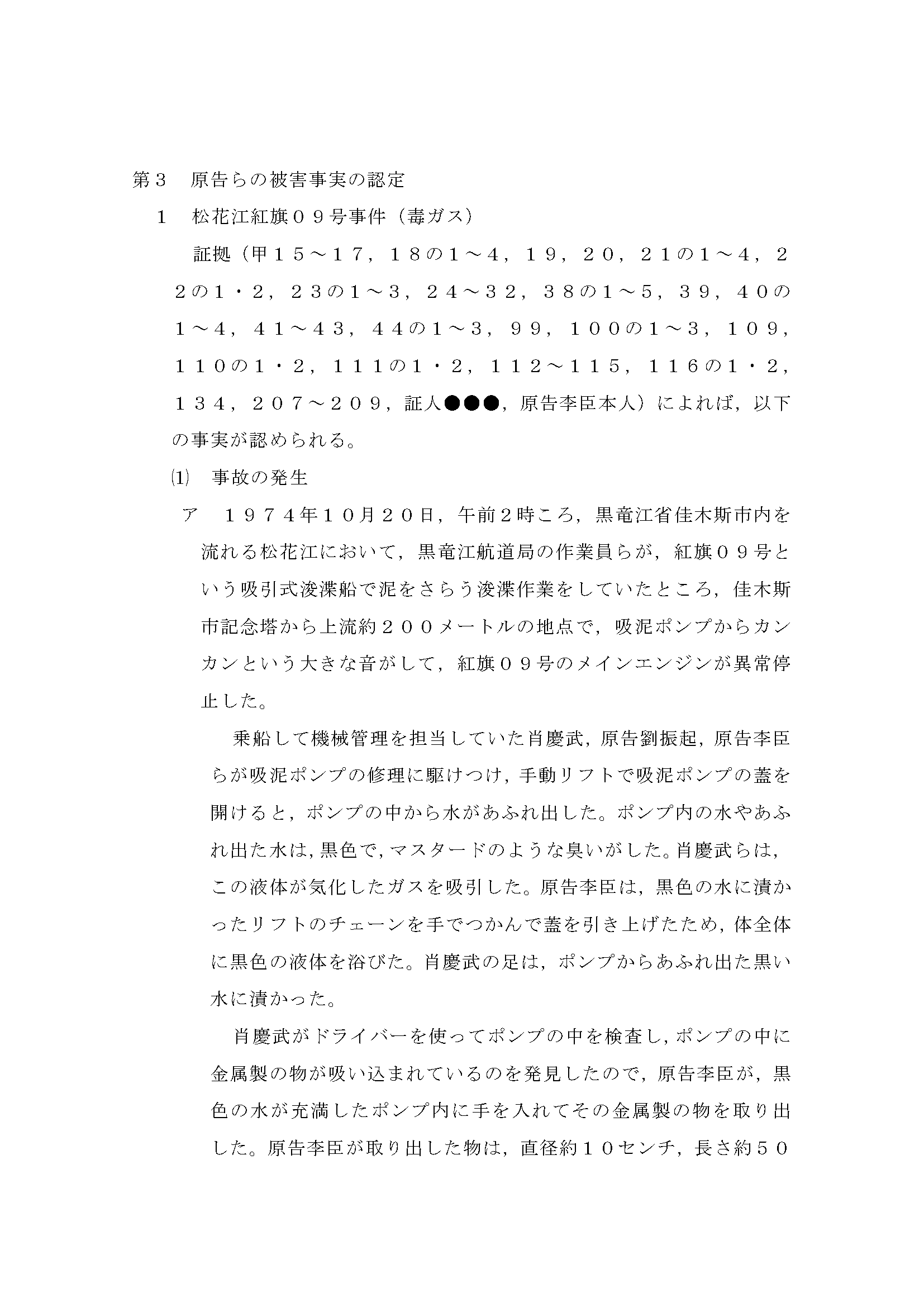 第３　原告らの被害事実の認定

１　松花江紅旗０９号事件（毒ガス）

証拠（甲１５～１７，１８の１～４，１９，２０，２１の１～４，２２の１・２，２３の１～３，２４～３２，３８の１～５，３９，４０の１～４，４１～４３，４４の１～３，９９，１００の１～３，１０９，１１０の１・２，１１１の１・２，１１２～１１５，１１６の１・２，１３４，２０７～２０９，証人●●●，原告李臣本人）によれば，以下の事実が認められる。

(1)　事故の発生

ア　１９７４年１０月２０日，午前２時ころ，黒竜江省佳木斯市内を流れる松花江において，黒竜江航道局の作業員らが，紅旗０９号という吸引式浚渫船で泥をさらう浚渫作業をしていたところ，佳木斯市記念塔から上流約２００メートルの地点で，吸泥ポンプからカンカンという大きな音がして，紅旗０９号のメインエンジンが異常停止した。

乗船して機械管理を担当していた肖慶武，原告劉振起，原告李臣らが吸泥ポンプの修理に駆けつけ，手動リフトで吸泥ポンプの蓋を開けると，ポンプの中から水があふれ出した。ポンプ内の水やあふれ出た水は，黒色で，マスタードのような臭いがした。肖慶武らは，この液体が気化したガスを吸引した。原告李臣は，黒色の水に漬かったリフトのチェーンを手でつかんで蓋を引き上げたため，体全体に黒色の液体を浴びた。肖慶武の足は，ポンプからあふれ出た黒い水に漬かった。

肖慶武がドライバーを使ってポンプの中を検査し，ポンプの中に金属製の物が吸い込まれているのを発見したので，原告李臣が，黒色の水が充満したポンプ内に手を入れてその金属製の物を取り出した。原告李臣が取り出した物は，直径約１０センチ，長さ約５０